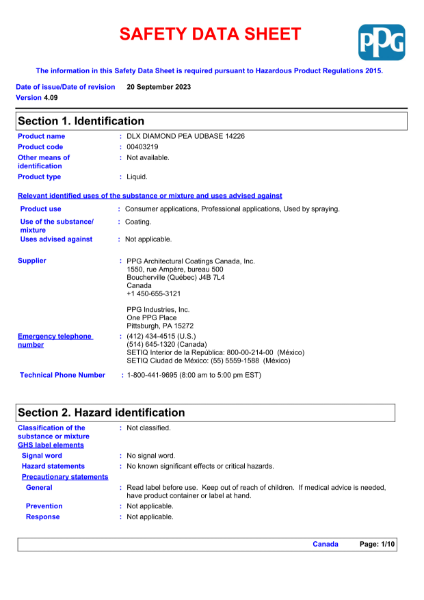 SAFETY DATA SHEET

PPG

The information in this Safety Data Sheet is required pursuant to Hazardous Product Regulations 2015.

Date of issue/Date of revision 20 September 2023
Version 4.09

Section 1. Identification

Product name : DLX DIAMOND PEA UDBASE 14226
Product code : 00403219
Other means of identification : Not available.
Product type : Liquid.

Relevant identified uses of the substance or mixture and uses advised against

Product use : Consumer applications, Professional applications, Used by spraying.
Use of the substance/ mixture : Coating.
Uses advised against : Not applicable.

Supplier : PPG Architectural Coatings Canada, Inc.
1550, rue Ampère, bureau 500
Boucherville (Québec) J4B 7L4
Canada
+1 450-655-3121

PPG Industries, Inc.
One PPG Place
Pittsburgh, PA 15272

Emergency telephone number : (412) 434-4515 (U.S.)
(514) 645-1320 (Canada)
SETIQ Interior de la República: 800-00-214-00 (México)
SETIQ Ciudad de México: (55) 5559-1588 (México)

Technical Phone Number : 1-800-441-9695 (8:00 am to 5:00 pm EST)

Section 2. Hazard identification

Classification of the substance or mixture : Not classified.
GHS label elements
Signal word : No signal word.
Hazard statements : No known significant effects or critical hazards.
Precautionary statements
General : Read label before use. Keep out of reach of children. If medical advice is needed, have product container or label at hand.
Prevention : Not applicable.
Response : Not applicable.

Canada Page: 1/10